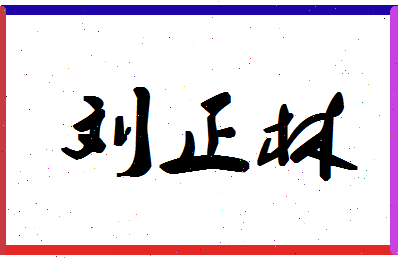 刘正林